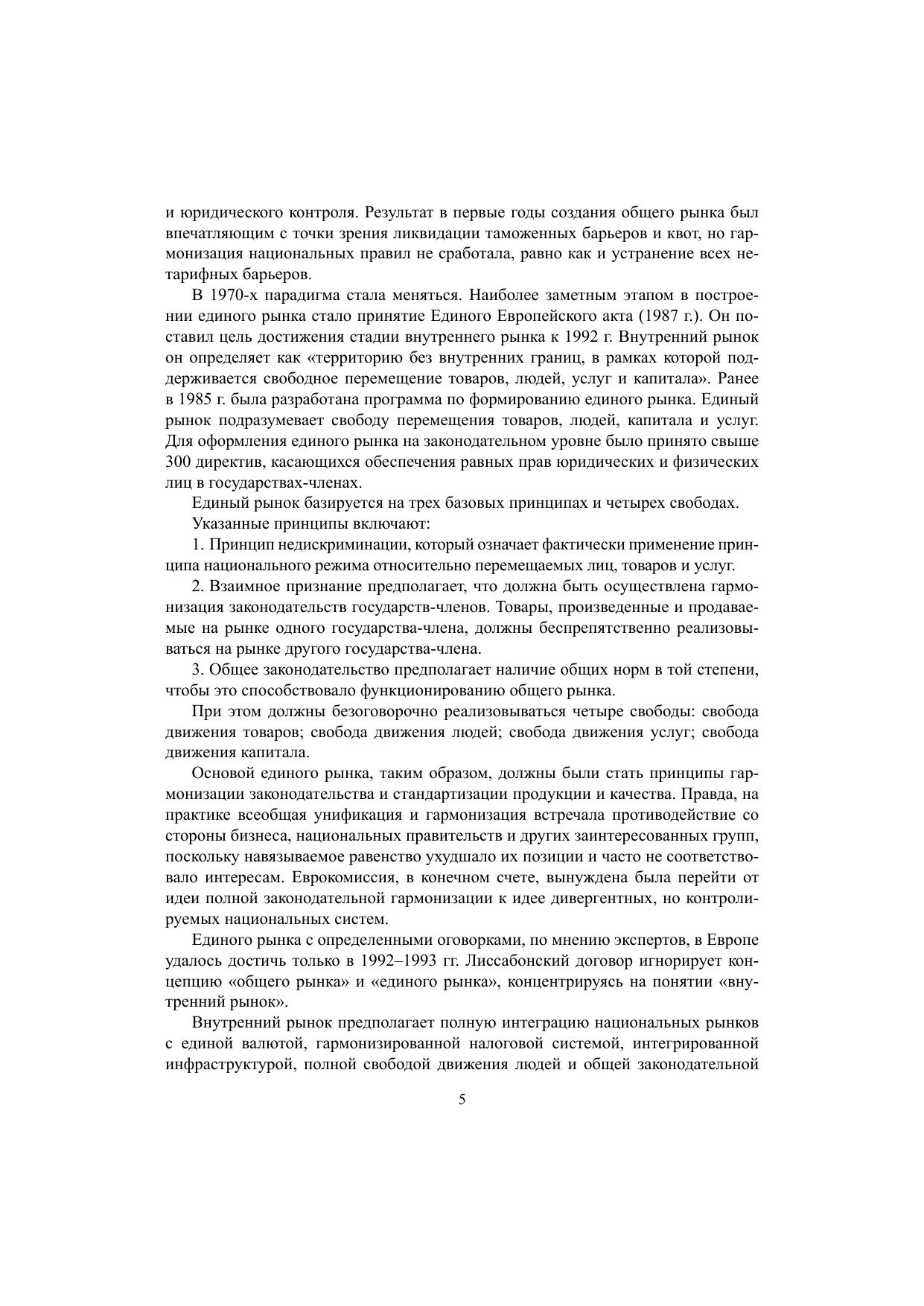 и юридического контроля. Результат в первые годы создания общего рынка был впечатляющим с точки зрения ликвидации таможенных барьеров и квот, но гармонизация национальных правил не сработала, равно как и устранение всех нетарифных барьеров.

В 1970-х парадигма стала меняться. Наиболее заметным этапом в построении единого рынка стало принятие Единого Европейского акта (1987 г.). Он поставил цель достижения стадии внутреннего рынка к 1992 г. Внутренний рынок он определяет как «территорию без внутренних границ, в рамках которой поддерживается свободное перемещение товаров, людей, услуг и капитала». Ранее в 1985 г. была разработана программа по формированию единого рынка. Единый рынок подразумевает свободу перемещения товаров, людей, капитала и услуг. Для оформления единого рынка на законодательном уровне было принято свыше 300 директив, касающихся обеспечения равных прав юридических и физических лиц в государствах-членах.

Единый рынок базируется на трех базовых принципах и четырех свободах.

Указанные принципы включают:

1. Принцип недискриминации, который означает фактически применение принципа национального режима относительно перемещаемых лиц, товаров и услуг.

2. Взаимное признание предполагает, что должна быть осуществлена гармонизация законодательств государств-членов. Товары, произведенные и продаваемые на рынке одного государства-члена, должны беспрепятственно реализовываться на рынке другого государства-члена.

3. Общее законодательство предполагает наличие общих норм в той степени, чтобы это способствовало функционированию общего рынка.

При этом должны безоговорочно реализовываться четыре свободы: свобода движения товаров; свобода движения людей; свобода движения услуг; свобода движения капитала.

Основой единого рынка, таким образом, должны были стать принципы гармонизации законодательства и стандартизации продукции и качества. Правда, на практике всеобщая унификация и гармонизация встречала противодействие со стороны бизнеса, национальных правительств и других заинтересованных групп, поскольку навязываемое равенство ухудшало их позиции и часто не соответствовало интересам. Еврокомиссия, в конечном счете, вынуждена была перейти от идеи полной законодательной гармонизации к идее дивергентных, но контролируемых национальных систем.

Единого рынка с определенными оговорками, по мнению экспертов, в Европе удалось достичь только в 1992–1993 гг. Лиссабонский договор игнорирует концепцию «общего рынка» и «единого рынка», концентрируясь на понятии «внутренний рынок».

Внутренний рынок предполагает полную интеграцию национальных рынков с единой валютой, гармонизированной налоговой системой, интегрированной инфраструктурой, полной свободой движения людей и общей законодательной

5